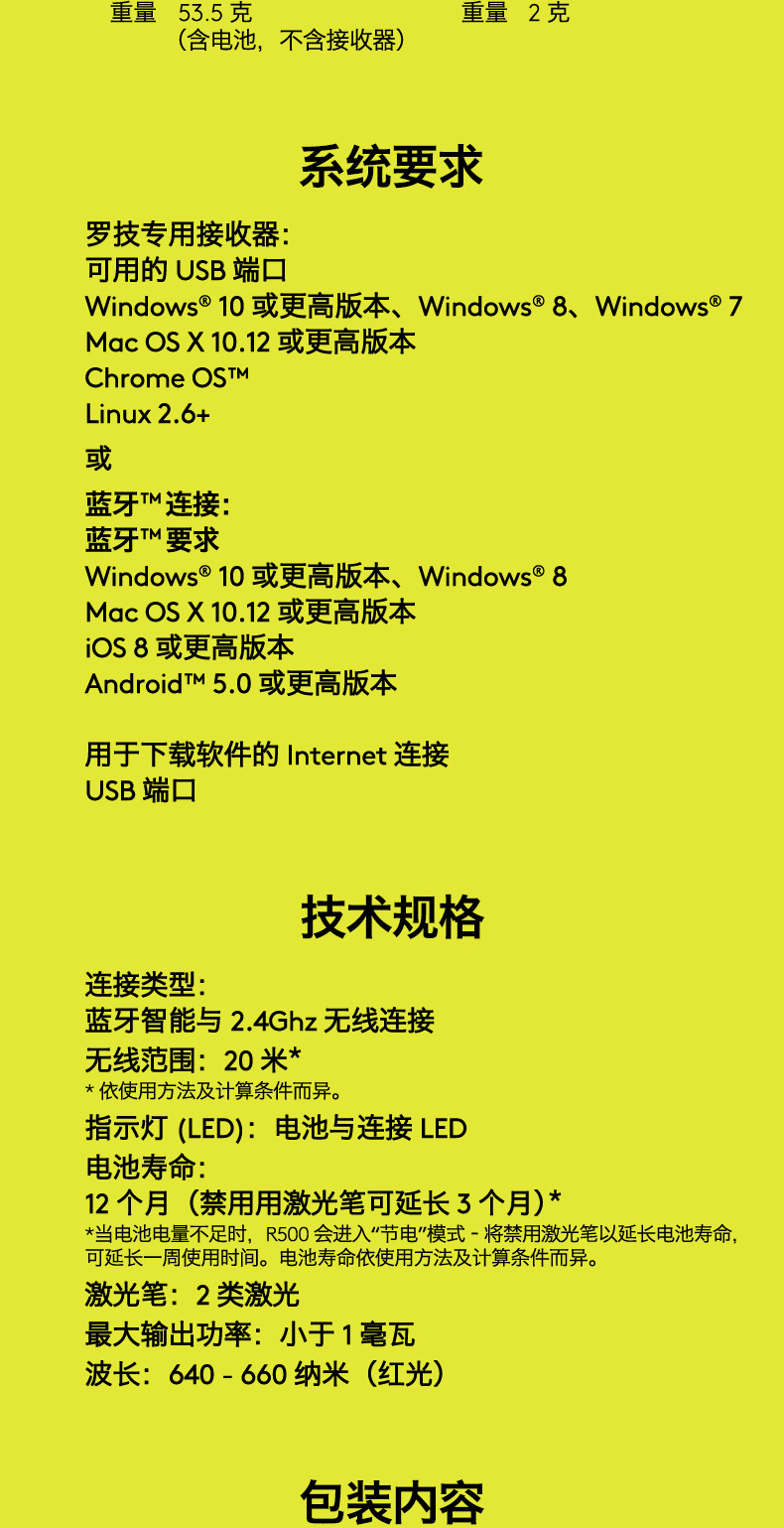 重量 53.5 克
（含电池，不含接收器）

重量 2 克

系统要求

罗技专用接收器：
可用的 USB 端口
Windows® 10 或更高版本、Windows® 8、Windows® 7
Mac OS X 10.12 或更高版本
Chrome OS™
Linux 2.6+

或

蓝牙™ 连接：
蓝牙™ 要求
Windows® 10 或更高版本、Windows® 8
Mac OS X 10.12 或更高版本
iOS 8 或更高版本
Android™ 5.0 或更高版本

用于下载软件的 Internet 连接
USB 端口

技术规格

连接类型：
蓝牙智能与 2.4Ghz 无线连接
无线范围：20 米*
* 依使用方法及计算条件而异。
指示灯 (LED)：电池与连接 LED
电池寿命：
12 个月（禁用用激光笔可延长 3 个月）*
*当电池电量不足时，R500 会进入“节电”模式 - 将禁用激光笔以延长电池寿命，可延长一周使用时间。电池寿命依使用方法及计算条件而异。
激光笔：2 类激光
最大输出功率：小于 1 毫瓦
波长：640 - 660 纳米（红光）

包装内容